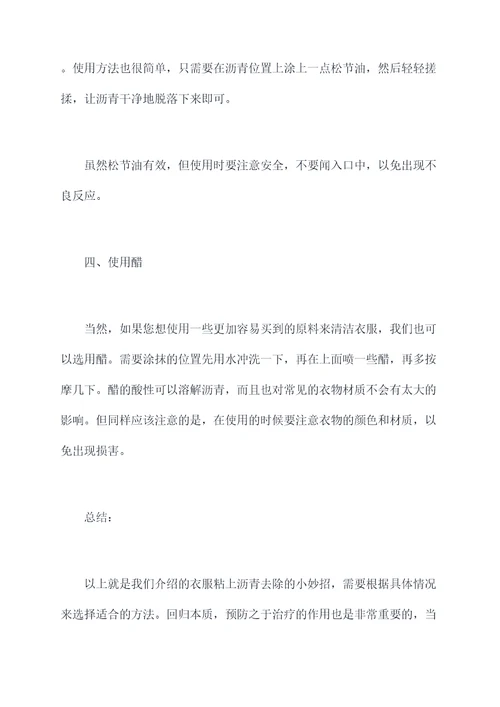 。使用方法也很简单，只需要在沥青位置上涂上一点松节油，然后轻轻搓揉，让沥青干净地脱落下来即可。

虽然松节油有效，但使用时要注意安全，不要闻入口中，以免出现不良反应。

四、使用醋

当然，如果您想使用一些更加容易买到的原料来清洁衣服，我们也可以选用醋。需要涂抹的位置先用水冲洗一下，再在上面喷一些醋，再多按摩几下。醋的酸性可以溶解沥青，而且也对常见的衣物材质不会有太大的影响。但同样应该注意的是，在使用的时候要注意衣物的颜色和材质，以免出现损害。

总结：

以上就是我们介绍的衣服粘上沥青去除的小妙招，需要根据具体情况来选择适合的方法。回归本质，预防之于治疗的作用也是非常重要的，当